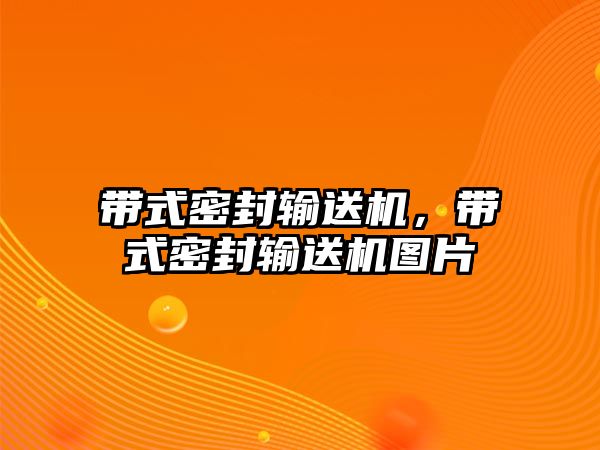 带式密封输送机，带式密封输送机图片